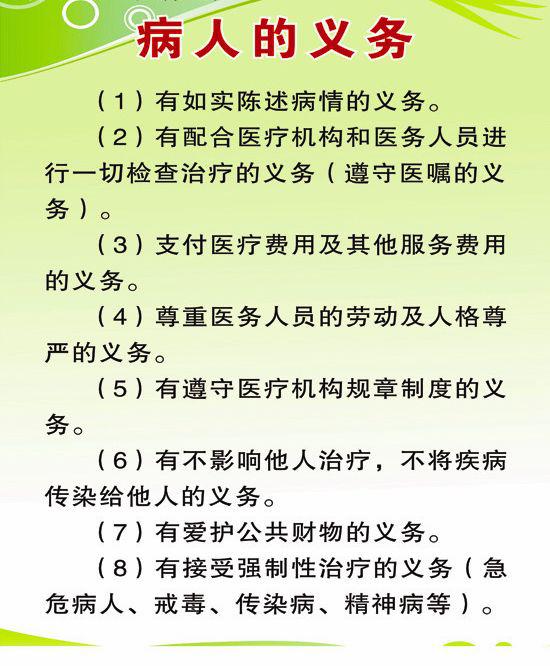 病人的义务

（1）有如实陈述病情的义务。

（2）有配合医疗机构和医务人员进行一切检查治疗的义务（遵守医嘱的义务）。

（3）支付医疗费用及其他服务费用的义务。

（4）尊重医务人员的劳动及人格尊严的义务。

（5）有遵守医疗机构规章制度的义务。

（6）有不影响他人治疗，不将疾病传染给他人的义务。

（7）有爱护公共财物的义务。

（8）有接受强制性治疗的义务（急危病人、戒毒、传染病、精神病等）。